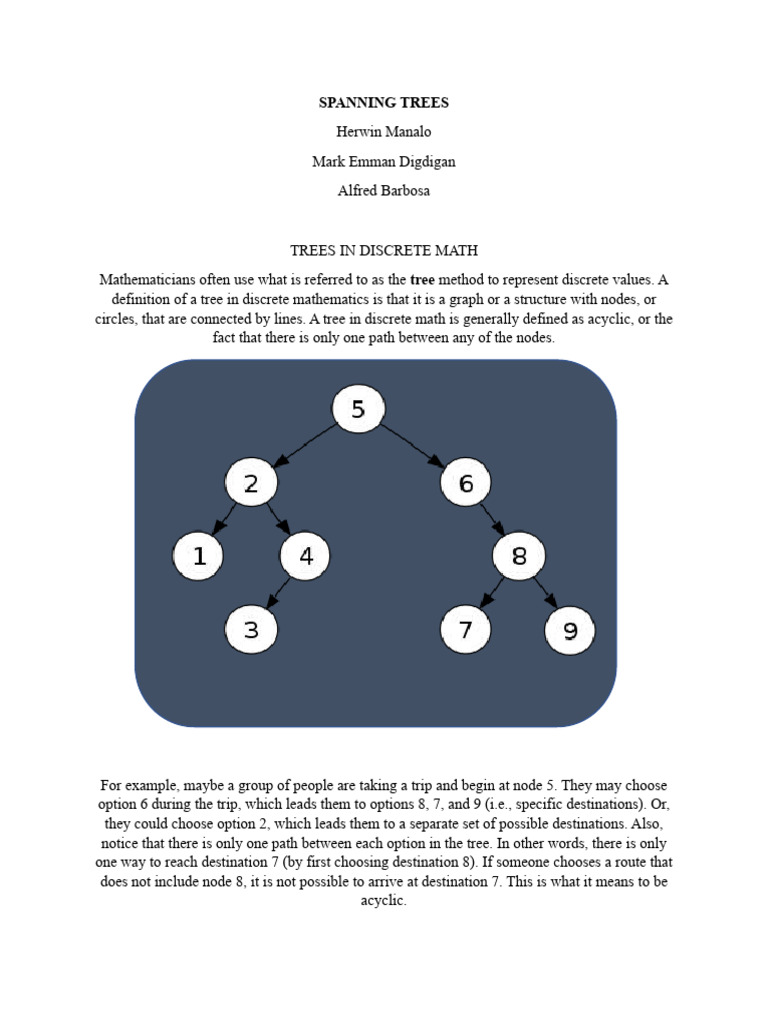 SPANNING TREES

Herwin Manalo

Mark Emman Digdigan

Alfred Barbosa

TREES IN DISCRETE MATH

Mathematicians often use what is referred to as the tree method to represent discrete values. A definition of a tree in discrete mathematics is that it is a graph or a structure with nodes, or circles, that are connected by lines. A tree in discrete math is generally defined as acyclic, or the fact that there is only one path between any of the nodes.

5

2

6

1

4

8

3

7

9

For example, maybe a group of people are taking a trip and begin at node 5. They may choose option 6 during the trip, which leads them to options 8, 7, and 9 (i.e., specific destinations). Or, they could choose option 2, which leads them to a separate set of possible destinations. Also, notice that there is only one path between each option in the tree. In other words, there is only one way to reach destination 7 (by first choosing destination 8). If someone chooses a route that does not include node 8, it is not possible to arrive at destination 7. This is what it means to be acyclic.